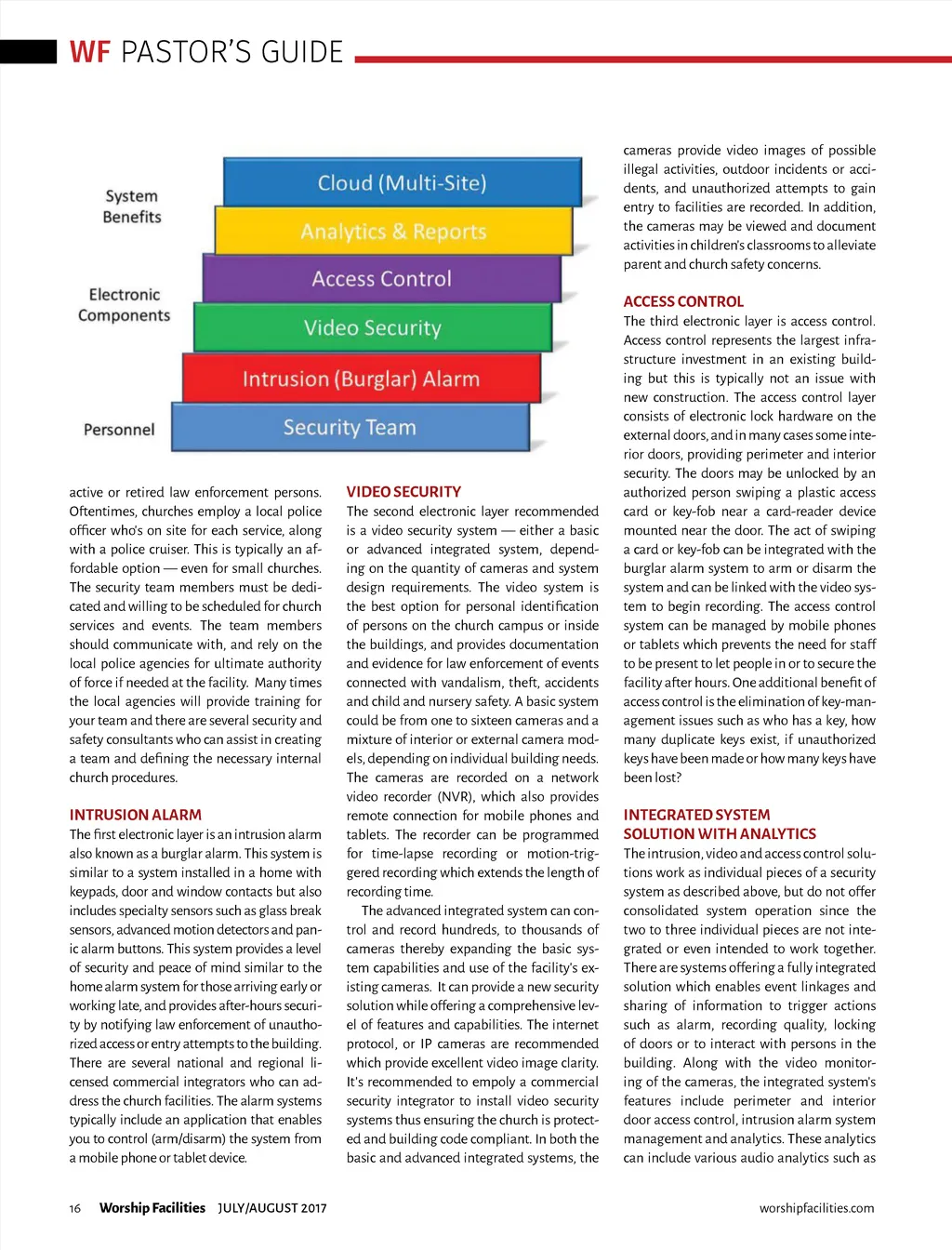 WF PASTOR'S GUIDE

System Benefits

Electronic Components

Personnel

Cloud (Multi-Site)

Analytics & Reports

Access Control

Video Security

Intrusion (Burglar) Alarm

Security Team

active or retired law enforcement persons. Oftentimes, churches employ a local police officer who's on site for each service, along with a police cruiser. This is typically an affordable option — even for small churches. The security team members must be dedicated and willing to be scheduled for church services and events. The team members should communicate with, and rely on the local police agencies for ultimate authority of force if needed at the facility. Many times the local agencies will provide training for your team and there are several security and safety consultants who can assist in creating a team and defining the necessary internal church procedures.

INTRUSION ALARM
The first electronic layer is an intrusion alarm also known as a burglar alarm. This system is similar to a system installed in a home with keypads, door and window contacts but also includes specialty sensors such as glass break sensors, advanced motion detectors and panic alarm buttons. This system provides a level of security and peace of mind similar to the home alarm system for those arriving early or working late, and provides after-hours security by notifying law enforcement of unauthorized access or entry attempts to the building. There are several national and regional licensed commercial integrators who can address the church facilities. The alarm systems typically include an application that enables you to control (arm/disarm) the system from a mobile phone or tablet device.

VIDEO SECURITY
The second electronic layer recommended is a video security system — either a basic or advanced integrated system, depending on the quantity of cameras and system design requirements. The video system is the best option for personal identification of persons on the church campus or inside the buildings, and provides documentation and evidence for law enforcement of events connected with vandalism, theft, accidents and child and nursery safety. A basic system could be from one to sixteen cameras and a mixture of interior or external camera models, depending on individual building needs. The cameras are recorded on a network video recorder (NVR), which also provides remote connection for mobile phones and tablets. The recorder can be programmed for time-lapse recording or motion-triggered recording which extends the length of recording time.

The advanced integrated system can control and record hundreds, to thousands of cameras thereby expanding the basic system capabilities and use of the facility's existing cameras. It can provide a new security solution while offering a comprehensive level of features and capabilities. The internet protocol, or IP cameras are recommended which provide excellent video image clarity. It's recommended to empoly a commercial security integrator to install video security systems thus ensuring the church is protected and building code compliant. In both the basic and advanced integrated systems, the cameras provide video images of possible illegal activities, outdoor incidents or accidents, and unauthorized attempts to gain entry to facilities are recorded. In addition, the cameras may be viewed and document activities in children's classrooms to alleviate parent and church safety concerns.

ACCESS CONTROL
The third electronic layer is access control. Access control represents the largest infrastructure investment in an existing building but this is typically not an issue with new construction. The access control layer consists of electronic lock hardware on the external doors, and in many cases some interior doors, providing perimeter and interior security. The doors may be unlocked by an authorized person swiping a plastic access card or key-fob near a card-reader device mounted near the door. The act of swiping a card or key-fob can be integrated with the burglar alarm system to arm or disarm the system and can be linked with the video system to begin recording. The access control system can be managed by mobile phones or tablets which prevents the need for staff to be present to let people in or to secure the facility after hours. One additional benefit of access control is the elimination of key-management issues such as who has a key, how many duplicate keys exist, if unauthorized keys have been made or how many keys have been lost?

INTEGRATED SYSTEM SOLUTION WITH ANALYTICS
The intrusion, video and access control solutions work as individual pieces of a security system as described above, but do not offer consolidated system operation since the two to three individual pieces are not integrated or even intended to work together. There are systems offering a fully integrated solution which enables event linkages and sharing of information to trigger actions such as alarm, recording quality, locking of doors or to interact with persons in the building. Along with the video monitoring of the cameras, the integrated system's features include perimeter and interior door access control, intrusion alarm system management and analytics. These analytics can include various audio analytics such as

16 Worship Facilities JULY/AUGUST 2017 worshipfacilities.com